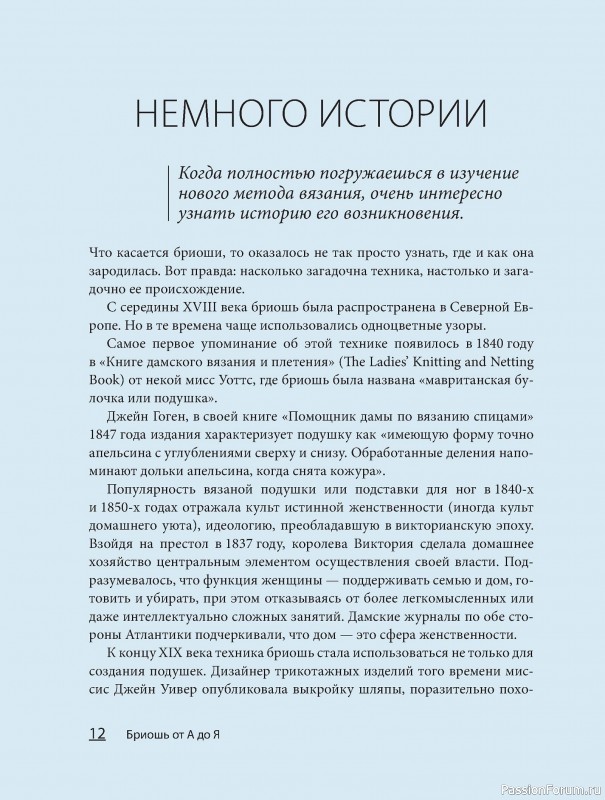 НЕМНОГО ИСТОРИИ

Когда полностью погружаешься в изучение нового метода вязания, очень интересно узнать историю его возникновения.

Что касается бриоши, то оказалось не так просто узнать, где и как она зародилась. Вот правда: насколько загадочна техника, настолько и загадочно ее происхождение.

С середины XVIII века бриошь была распространена в Северной Европе. Но в те времена чаще использовались одноцветные узоры.

Самое первое упоминание об этой технике появилось в 1840 году в «Книге дамского вязания и плетения» (The Ladies' Knitting and Netting Book) от некой мисс Уоттс, где бриошь была названа «мавританская булочка или подушка».

Джейн Гоген, в своей книге «Помощник дамы по вязанию спицами» 1847 года издания характеризует подушку как «имеющую форму точно апельсина с углублениями сверху и снизу. Обработанные деления напоминают дольки апельсина, когда снята кожура».

Популярность вязаной подушки или подставки для ног в 1840-х и 1850-х годах отражала культ истинной женственности (иногда культ домашнего уюта), идеологию, преобладавшую в викторианскую эпоху. Взойдя на престол в 1837 году, королева Виктория сделала домашнее хозяйство центральным элементом осуществления своей власти. Подразумевалось, что функция женщины — поддерживать семью и дом, готовить и убирать, при этом отказываясь от более легкомысленных или даже интеллектуально сложных занятий. Дамские журналы по обе стороны Атлантики подчеркивали, что дом — это сфера женственности.

К концу XIX века техника бриошь стала использоваться не только для создания подушек. Дизайнер трикотажных изделий того времени миссис Джейн Уивер опубликовала выкройку шляпы, поразительно похо-

12 Бриошь от А до Я

PassionForum.ru